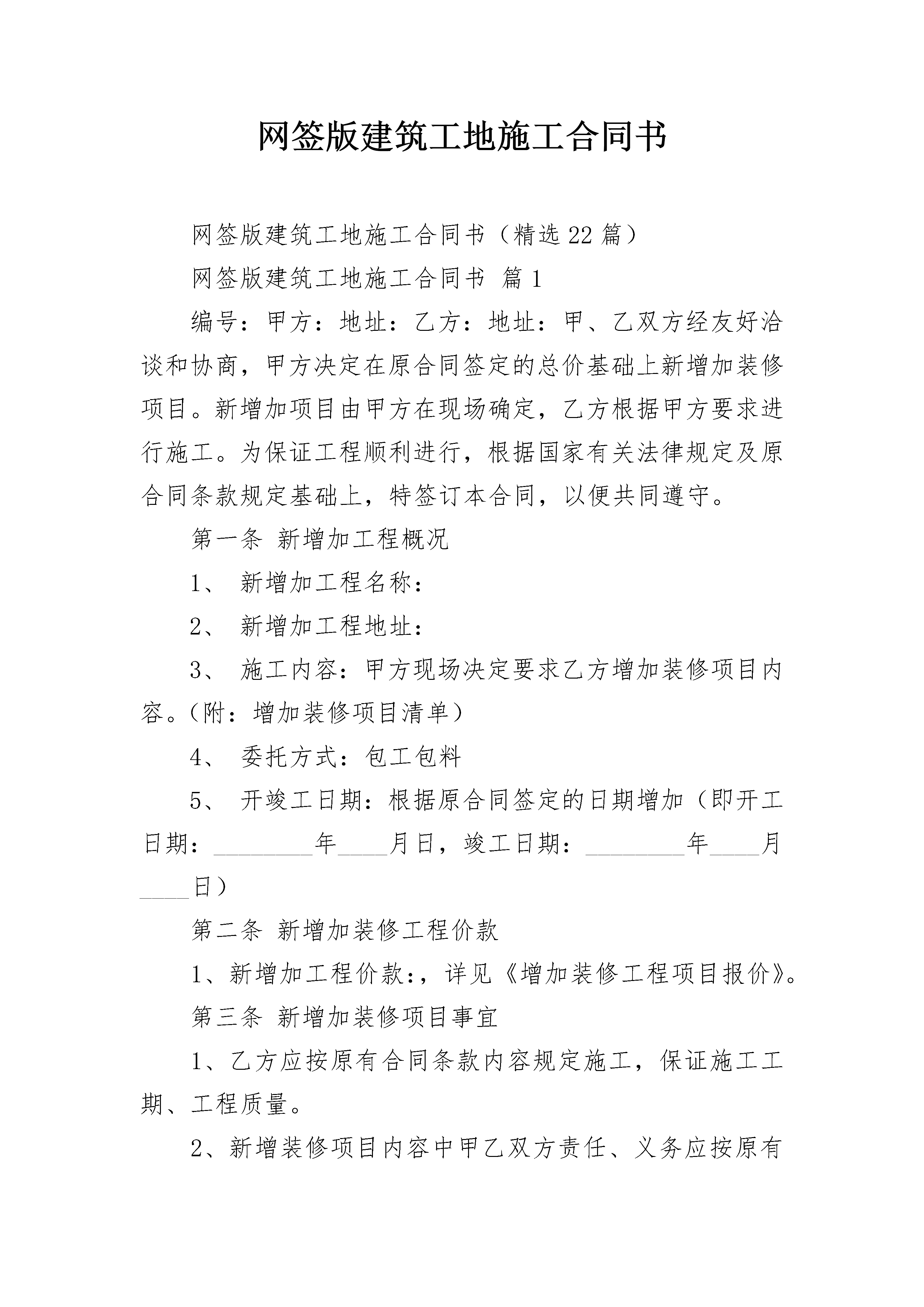 网签版建筑工地施工合同书

网签版建筑工地施工合同书（精选22篇）

网签版建筑工地施工合同书 篇1

编号：甲方：地址：乙方：地址：甲、乙双方经友好洽谈和协商，甲方决定在原合同签定的总价基础上新增加装修项目。新增加项目由甲方在现场确定，乙方根据甲方要求进行施工。为保证工程顺利进行，根据国家有关法律规定及原合同条款规定基础上，特签订本合同，以便共同遵守。

第一条 新增加工程概况

1、 新增加工程名称：

2、 新增加工程地址：

3、 施工内容：甲方现场决定要求乙方增加装修项目内容。（附：增加装修项目清单）

4、 委托方式：包工包料

5、 开竣工日期：根据原合同签定的日期增加（即开工日期：________年____月日，竣工日期：________年____月____日）

第二条 新增加装修工程价款

1、新增加工程价款：，详见《增加装修工程项目报价》。

第三条 新增加装修项目事宜

1、乙方应按原有合同条款内容规定施工，保证施工工期、工程质量。

2、新增装修项目内容中甲乙双方责任、义务应按原有